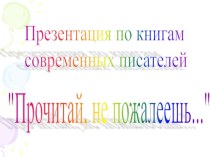 Презентация по книгам современных писателей

"Прочитай, не пожалеешь..."